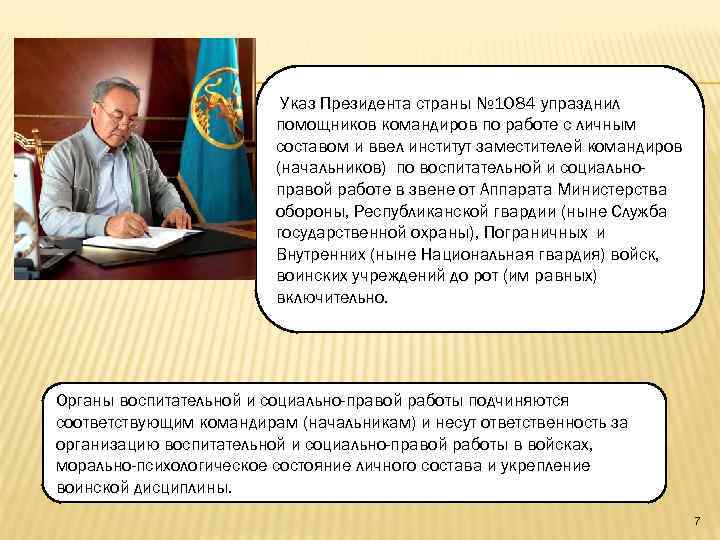 Указ Президента страны №1084 упразднил помощников командиров по работе с личным составом и ввел институт заместителей командиров (начальников) по воспитательной и социально-правой работе в звене от Аппарата Министерства обороны, Республиканской гвардии (ныне Служба государственной охраны), Пограничных и Внутренних (ныне Национальная гвардия) войск, воинских учреждений до рот (им равных) включительно.

Органы воспитательной и социально-правой работы подчиняются соответствующим командирам (начальникам) и несут ответственность за организацию воспитательной и социально-правой работы в войсках, морально-психологическое состояние личного состава и укрепление воинской дисциплины.

7